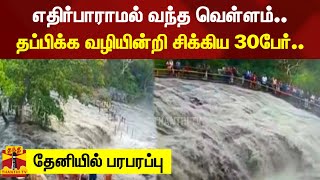 எதிர்பாராமல் வந்த வெள்ளம்..
தப்பிக்க வழியின்றி சிக்கிய 30பேர்..

தந்தி
THANTHI TV

தேனியில் பரபரப்பு